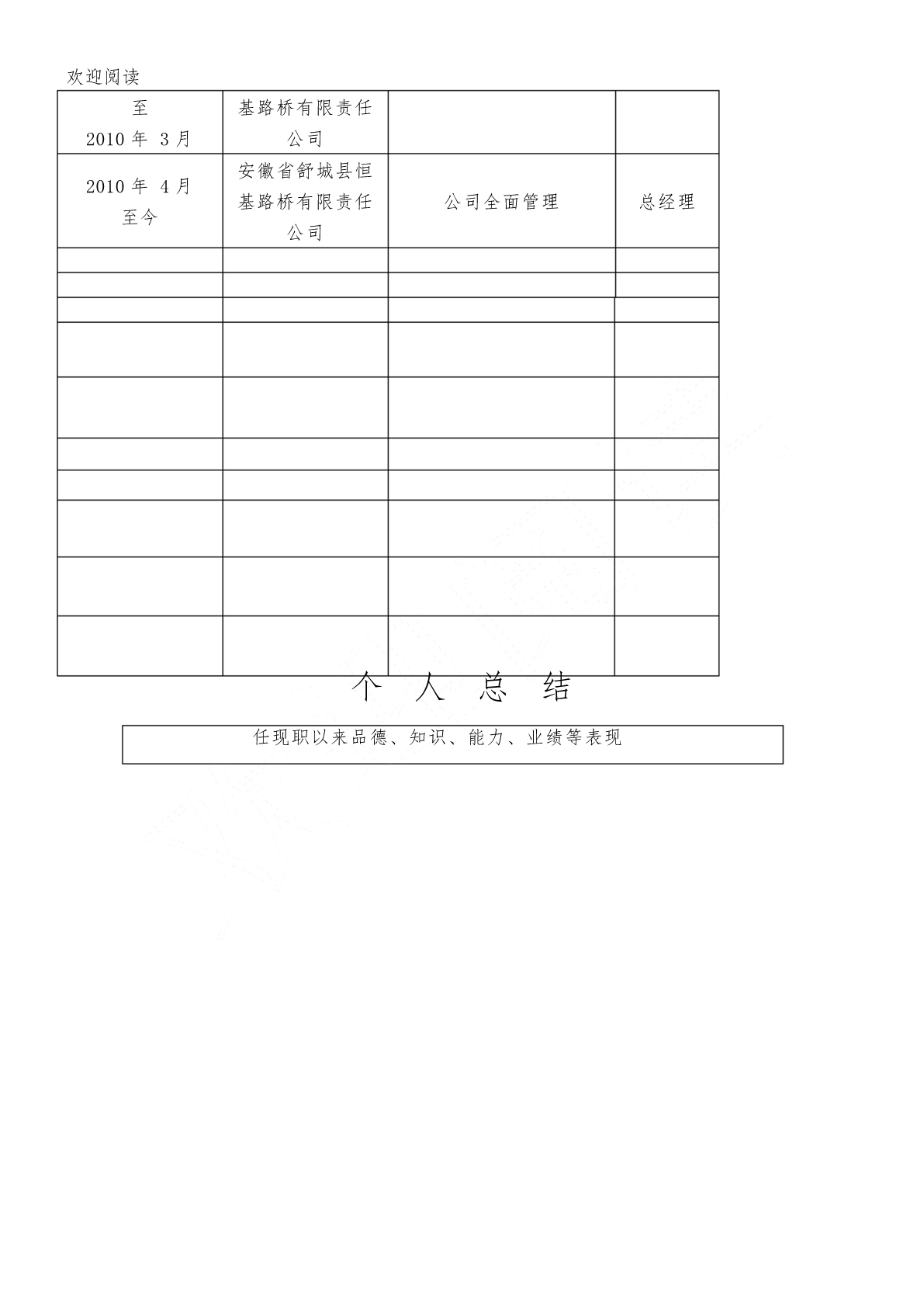 欢迎阅读

| 至 2010 年 3 月 | 基路桥有限责任公司 | | |
|---|---|---|---|
| 2010 年 4 月 至今 | 安徽省舒城县恒基路桥有限责任公司 | 公司全面管理 | 总经理 |
| | | | |
| | | | |
| | | | |
| | | | |
| | | | |
| | | | |
| | | | |
| | | | |
| | | | |
| | | | |

个 人 总 结

任现职以来品德、知识、能力、业绩等表现